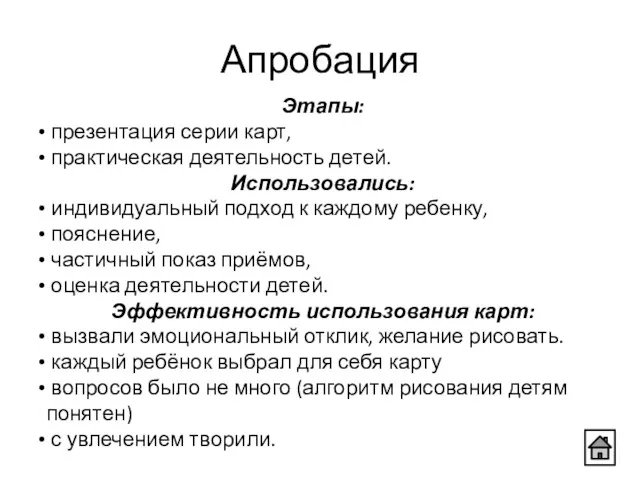 Апробация

Этапы:

• презентация серии карт,
• практическая деятельность детей.

Использовались:

• индивидуальный подход к каждому ребенку,
• пояснение,
• частичный показ приёмов,
• оценка деятельности детей.

Эффективность использования карт:

• вызвали эмоциональный отклик, желание рисовать.
• каждый ребёнок выбрал для себя карту
• вопросов было не много (алгоритм рисования детям понятен)
• с увлечением творили.